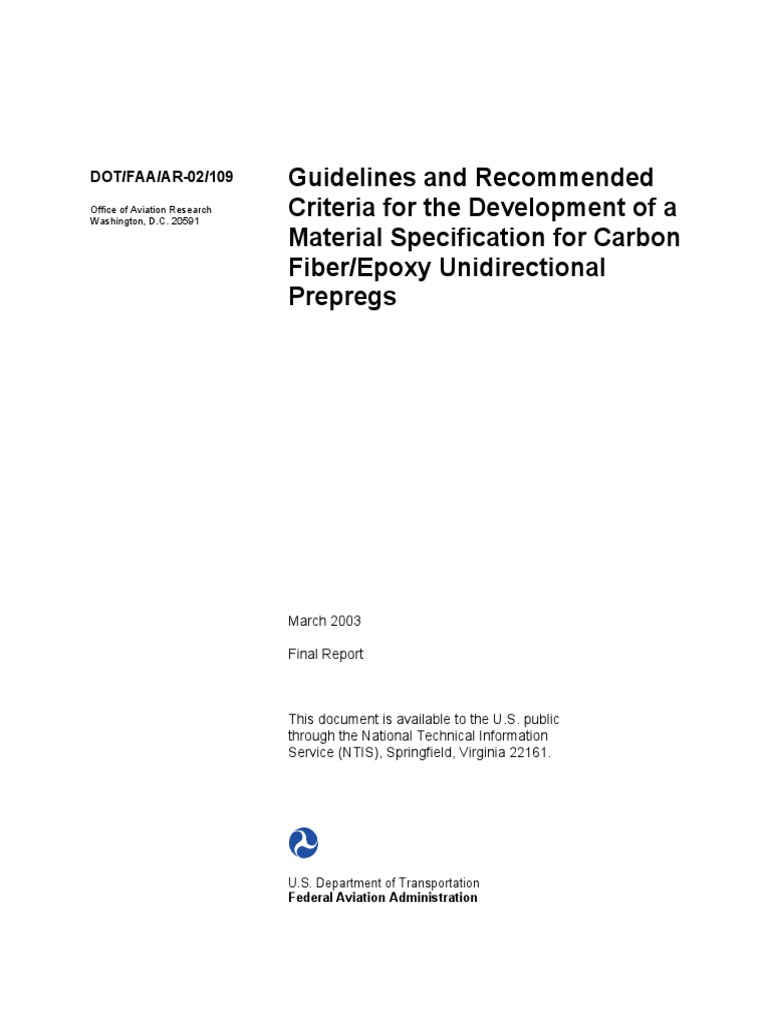 DOT/FAA/AR-02/109

Office of Aviation Research
Washington, D.C. 20591

Guidelines and Recommended Criteria for the Development of a Material Specification for Carbon Fiber/Epoxy Unidirectional Prepregs

March 2003

Final Report

This document is available to the U.S. public through the National Technical Information Service (NTIS), Springfield, Virginia 22161.

U.S. Department of Transportation
Federal Aviation Administration